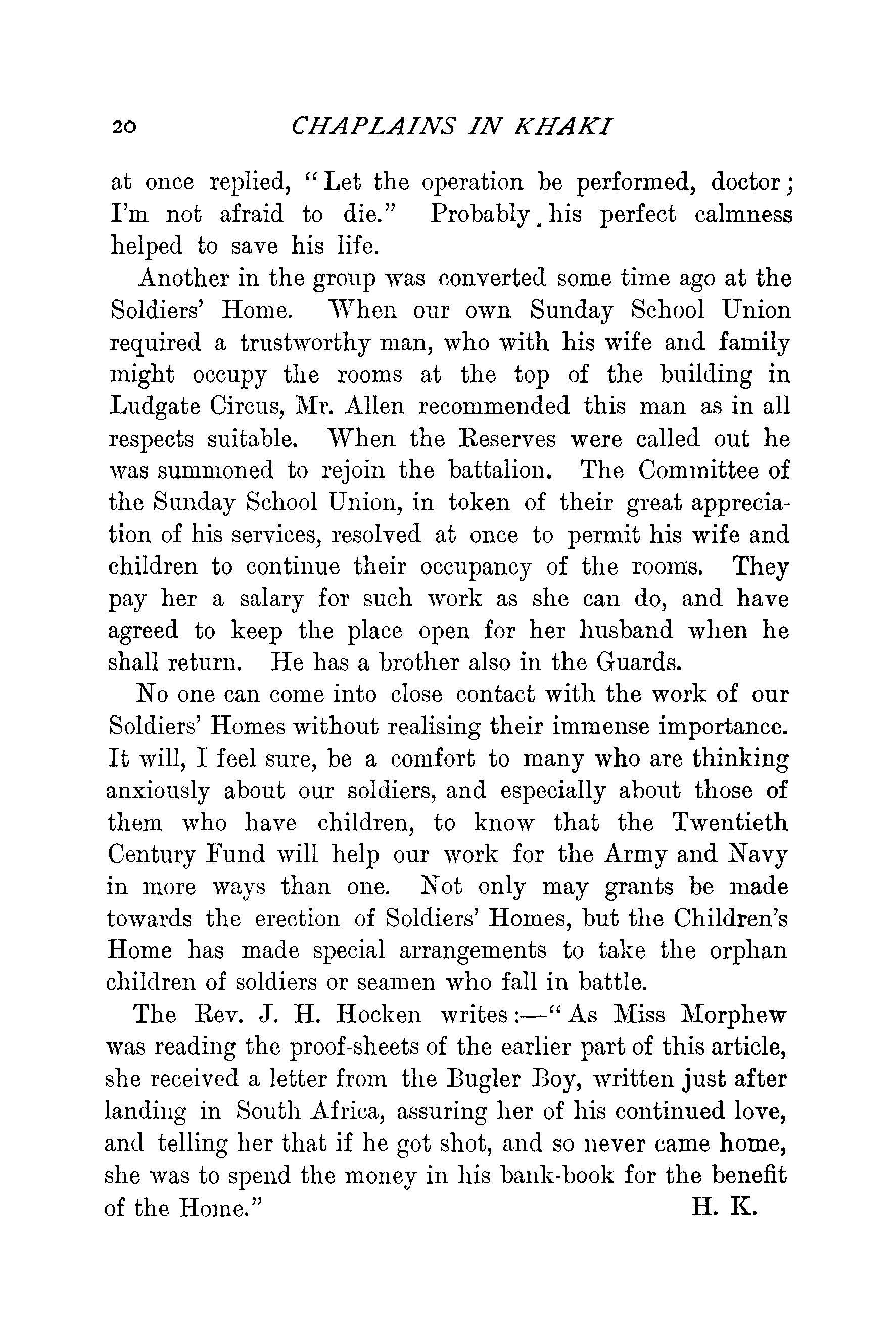 20 CHAPLAINS IN KHAKI

at once replied, "Let the operation be performed, doctor; I'm not afraid to die." Probably his perfect calmness helped to save his life.

Another in the group was converted some time ago at the Soldiers' Home. When our own Sunday School Union required a trustworthy man, who with his wife and family might occupy the rooms at the top of the building in Ludgate Circus, Mr. Allen recommended this man as in all respects suitable. When the Reserves were called out he was summoned to rejoin the battalion. The Committee of the Sunday School Union, in token of their great appreciation of his services, resolved at once to permit his wife and children to continue their occupancy of the rooms. They pay her a salary for such work as she can do, and have agreed to keep the place open for her husband when he shall return. He has a brother also in the Guards.

No one can come into close contact with the work of our Soldiers' Homes without realising their immense importance. It will, I feel sure, be a comfort to many who are thinking anxiously about our soldiers, and especially about those of them who have children, to know that the Twentieth Century Fund will help our work for the Army and Navy in more ways than one. Not only may grants be made towards the erection of Soldiers' Homes, but the Children's Home has made special arrangements to take the orphan children of soldiers or seamen who fall in battle.

The Rev. J. H. Hocken writes:—"As Miss Morphew was reading the proof-sheets of the earlier part of this article, she received a letter from the Bugler Boy, written just after landing in South Africa, assuring her of his continued love, and telling her that if he got shot, and so never came home, she was to spend the money in his bank-book for the benefit of the Home." H. K.